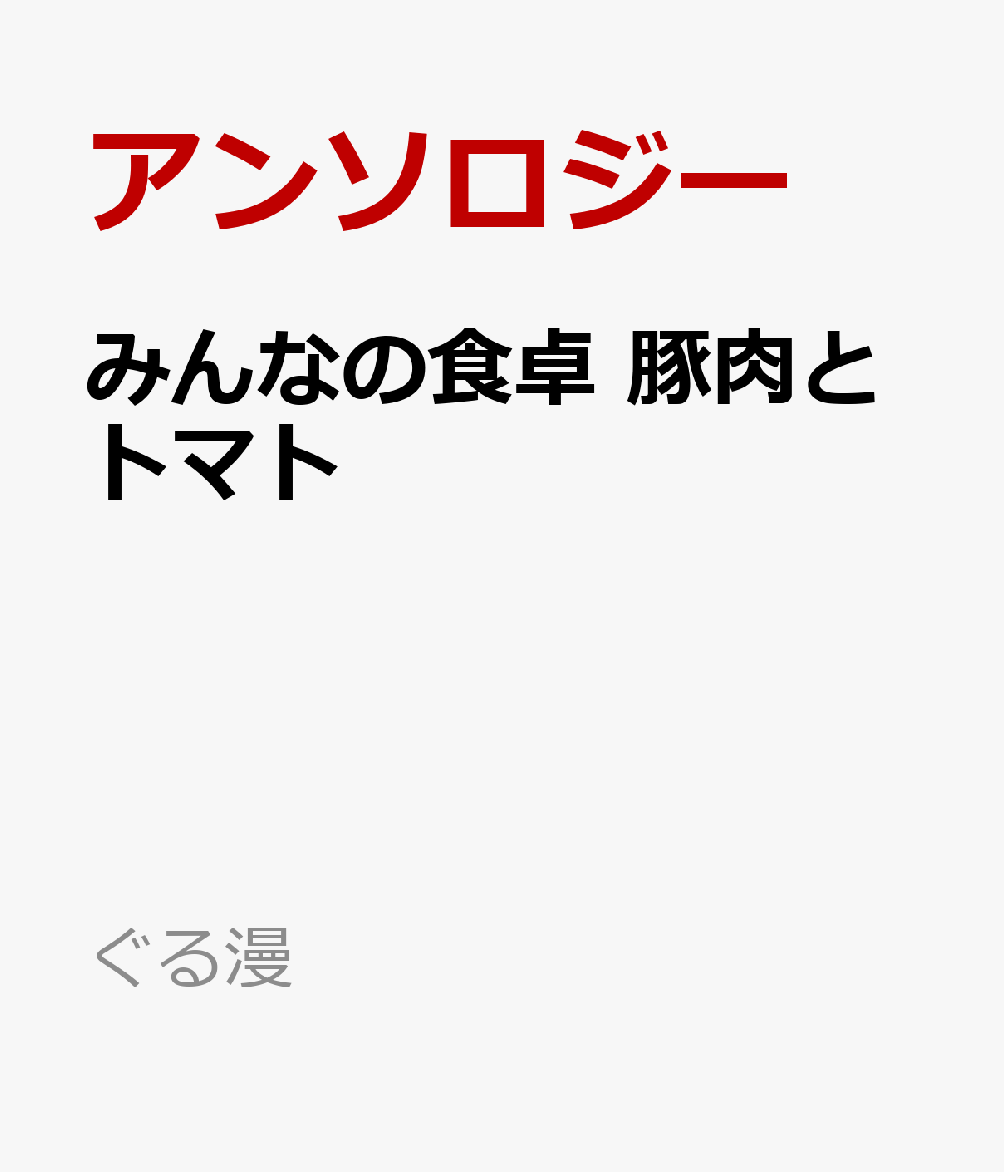 アンソロジー

みんなの食卓 豚肉とトマト

ぐる漫